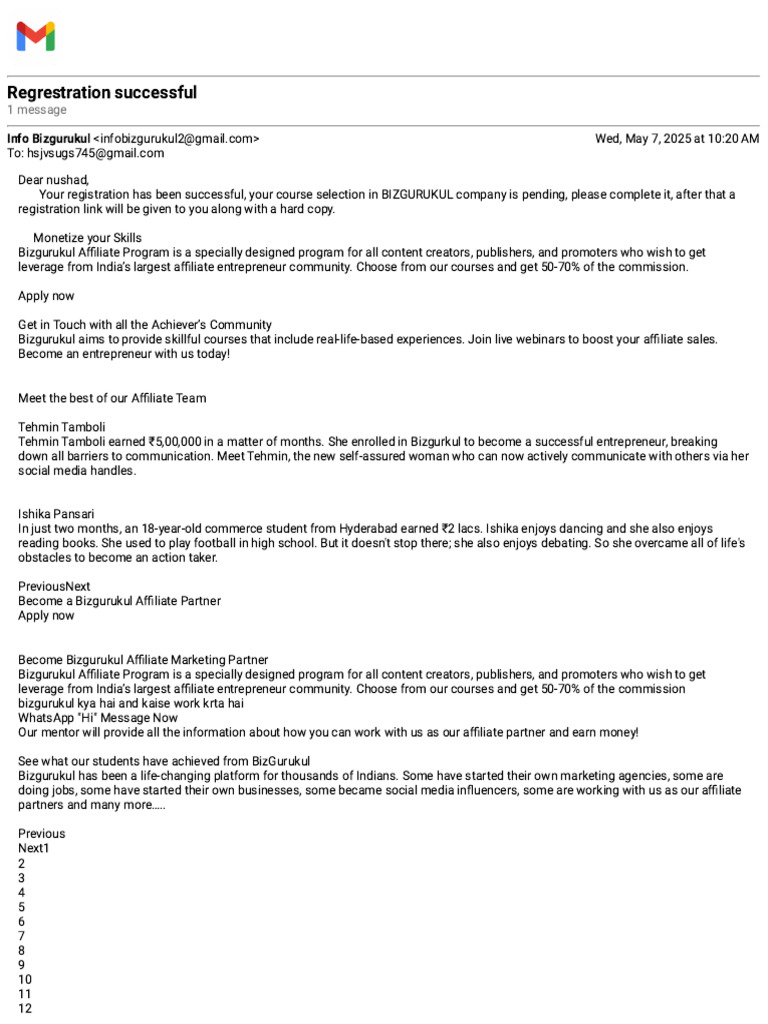 Regrestration successful
1 message

Info Bizgurukul <infobizgurukul2@gmail.com> Wed, May 7, 2025 at 10:20 AM
To: hsjvsugs745@gmail.com

Dear nushad,
Your registration has been successful, your course selection in BIZGURUKUL company is pending, please complete it, after that a registration link will be given to you along with a hard copy.

Monetize your Skills
Bizgurukul Affiliate Program is a specially designed program for all content creators, publishers, and promoters who wish to get leverage from India's largest affiliate entrepreneur community. Choose from our courses and get 50-70% of the commission.

Apply now

Get in Touch with all the Achiever's Community
Bizgurukul aims to provide skillful courses that include real-life-based experiences. Join live webinars to boost your affiliate sales. Become an entrepreneur with us today!

Meet the best of our Affiliate Team

Tehmin Tamboli
Tehmin Tamboli earned ₹5,00,000 in a matter of months. She enrolled in Bizgurkul to become a successful entrepreneur, breaking down all barriers to communication. Meet Tehmin, the new self-assured woman who can now actively communicate with others via her social media handles.

Ishika Pansari
In just two months, an 18-year-old commerce student from Hyderabad earned ₹2 lacs. Ishika enjoys dancing and she also enjoys reading books. She used to play football in high school. But it doesn't stop there; she also enjoys debating. So she overcame all of life's obstacles to become an action taker.

PreviousNext
Become a Bizgurukul Affiliate Partner
Apply now

Become Bizgurukul Affiliate Marketing Partner
Bizgurukul Affiliate Program is a specially designed program for all content creators, publishers, and promoters who wish to get leverage from India's largest affiliate entrepreneur community. Choose from our courses and get 50-70% of the commission
bizgurukul kya hai and kaise work krta hai
WhatsApp "Hi" Message Now
Our mentor will provide all the information about how you can work with us as our affiliate partner and earn money!

See what our students have achieved from BizGurukul
Bizgurukul has been a life-changing platform for thousands of Indians. Some have started their own marketing agencies, some are doing jobs, some have started their own businesses, some became social media influencers, some are working with us as our affiliate partners and many more.....

Previous
Next1
2
3
4
5
6
7
8
9
10
11
12